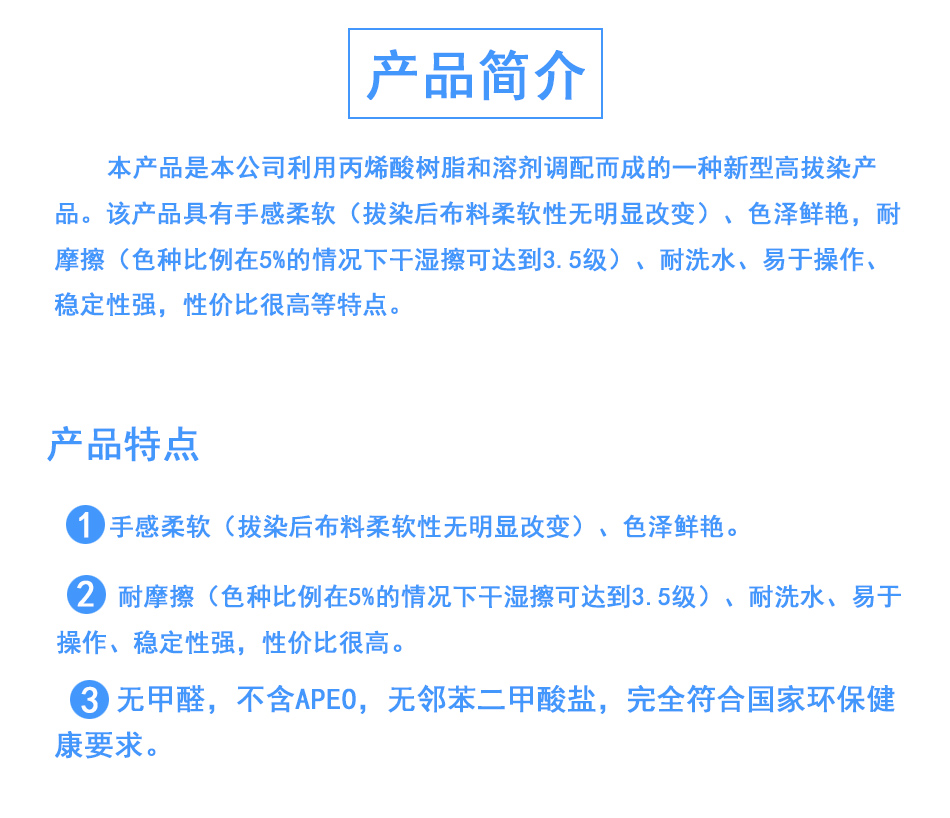 产品简介

本产品是本公司利用丙烯酸树脂和溶剂调配而成的一种新型高拔染产品。该产品具有手感柔软（拔染后布料柔软性无明显改变）、色泽鲜艳，耐摩擦（色种比例在5%的情况下干湿擦可达到3.5级）、耐洗水、易于操作、稳定性强，性价比很高等特点。

产品特点

1 手感柔软（拔染后布料柔软性无明显改变）、色泽鲜艳。

2 耐摩擦（色种比例在5%的情况下干湿擦可达到3.5级）、耐洗水、易于操作、稳定性强，性价比很高。

3 无甲醛，不含APEO，无邻苯二甲酸盐，完全符合国家环保健康要求。